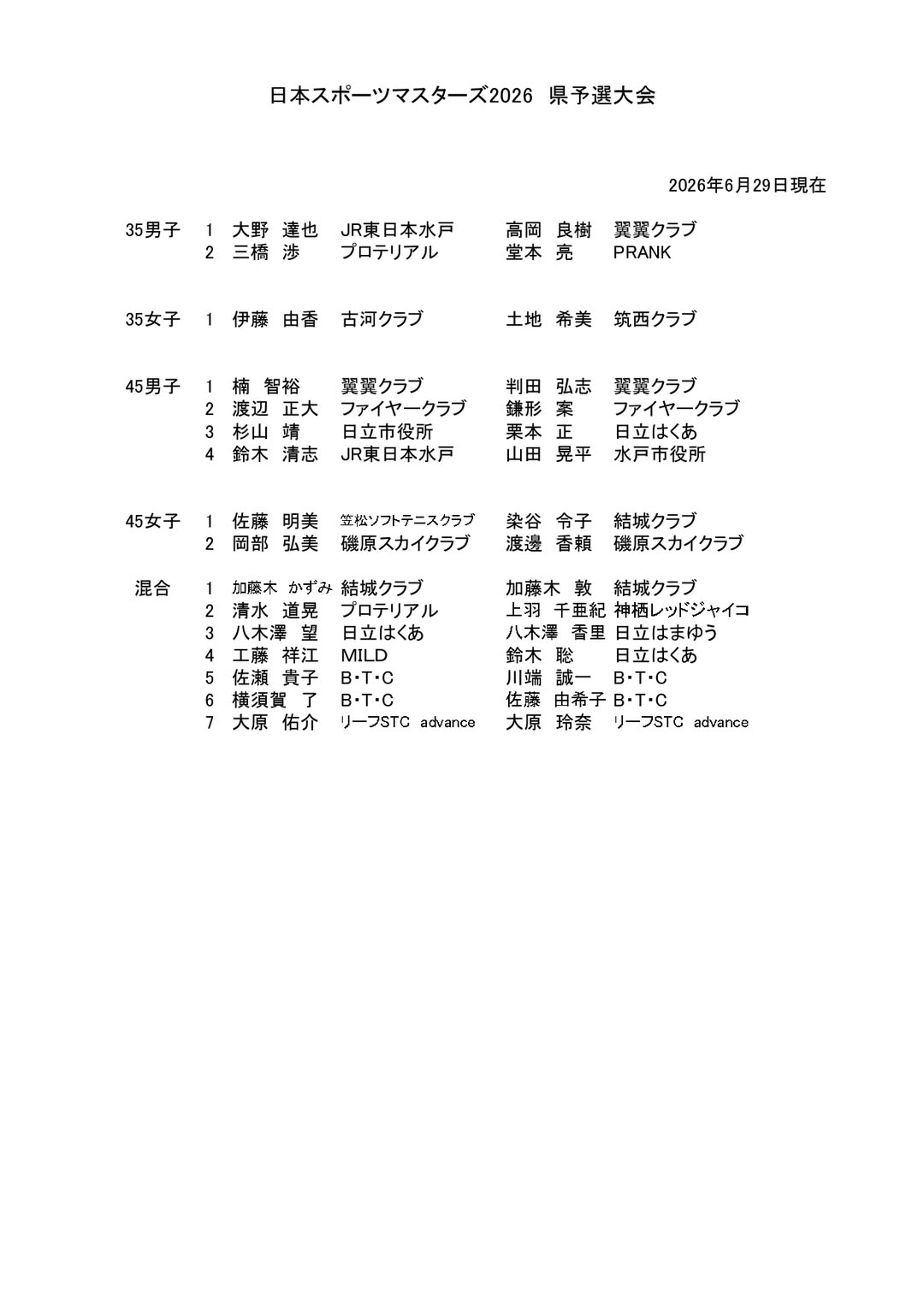 日本スポーツマスターズ2026 県予選大会

2026年6月29日現在

35男子 1 大野 達也 JR東日本水戸 高岡 良樹 翼翼クラブ
2 三橋 渉 プロテリアル 堂本 亮 PRANK

35女子 1 伊藤 由香 古河クラブ 土地 希美 筑西クラブ

45男子 1 楠 智裕 翼翼クラブ 判田 弘志 翼翼クラブ
2 渡辺 正大 ファイヤークラブ 鎌形 案 ファイヤークラブ
3 杉山 靖 日立市役所 栗本 正 日立はくあ
4 鈴木 清志 JR東日本水戸 山田 晃平 水戸市役所

45女子 1 佐藤 明美 笠松ソフトテニスクラブ 染谷 令子 結城クラブ
2 岡部 弘美 磯原スカイクラブ 渡邊 香頼 磯原スカイクラブ

混合 1 加藤木 かずみ 結城クラブ 加藤木 敦 結城クラブ
2 清水 道晃 プロテリアル 上羽 千亜紀 神栖レッドジャイコ
3 八木澤 望 日立はくあ 八木澤 香里 日立はまゆう
4 工藤 祥江 MILD 鈴木 聡 日立はくあ
5 佐瀬 貴子 B・T・C 川端 誠一 B・T・C
6 横須賀 了 B・T・C 佐藤 由希子 B・T・C
7 大原 佑介 リーフSTC advance 大原 玲奈 リーフSTC advance